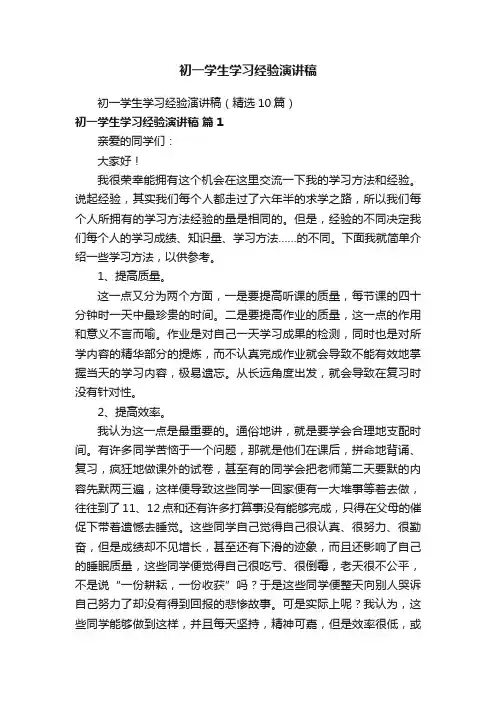 初一学生学习经验演讲稿

初一学生学习经验演讲稿（精选10篇）

初一学生学习经验演讲稿 篇1

亲爱的同学们：

大家好！

我很荣幸能拥有这个机会在这里交流一下我的学习方法和经验。说起经验，其实我们每个人都走过了六年半的求学之路，所以我们每个人所拥有的学习方法经验的量是相同的。但是，经验的不同决定我们每个人的学习成绩、知识量、学习方法......的不同。下面我就简单介绍一些学习方法，以供参考。

1、提高质量。

这一点又分为两个方面，一是要提高听课的质量，每节课的四十分钟时一天中最珍贵的时间。二是要提高作业的质量，这一点的作用和意义不言而喻。作业是对自己一天学习成果的检测，同时也是对所学内容的精华部分的提炼，而不认真完成作业就会导致不能有效地掌握当天的学习内容，极易遗忘。从长远角度出发，就会导致在复习时没有针对性。

2、提高效率。

我认为这一点是最重要的。通俗地讲，就是要学会合理地支配时间。有许多同学苦恼于一个问题，那就是他们在课后，拼命地背诵、复习，疯狂地做课外的试卷，甚至有的同学会把老师第二天要默的内容先默两三遍，这样便导致这些同学一回家便有一大堆事等着去做，往往到了11、12点和还有许多打算事没有能够完成，只得在父母的催促下带着遗憾去睡觉。这些同学自己觉得自己很认真、很努力、很勤奋，但是成绩却不见增长，甚至还有下滑的迹象，而且还影响了自己的睡眠质量，这些同学便觉得自己很吃亏、很倒霉，老天很不公平，不是说“一份耕耘，一份收获”吗？于是这些同学便整天向别人哭诉自己努力了却没有得到回报的悲惨故事。可是实际上呢？我认为，这些同学能够做到这样，并且每天坚持，精神可嘉，但是效率很低，或